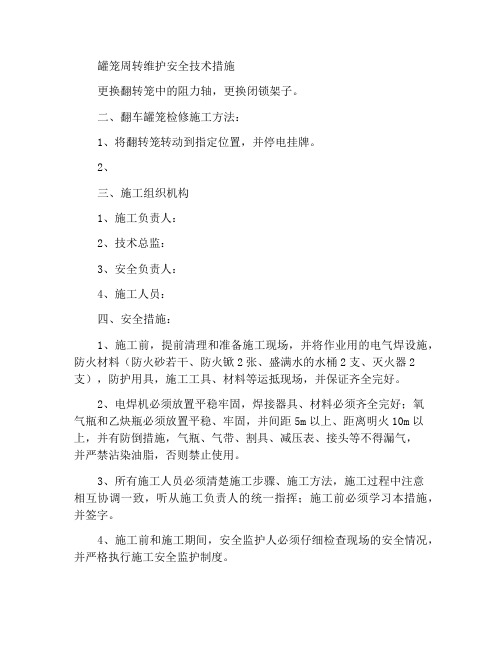 罐笼周转维护安全技术措施

更换翻转笼中的阻力轴，更换闭锁架子。

二、翻车罐笼检修施工方法：

1、将翻转笼转动到指定位置，并停电挂牌。

2、

三、施工组织机构

1、施工负责人：

2、技术总监：

3、安全负责人：

4、施工人员：

四、安全措施：

1、施工前，提前清理和准备施工现场，并将作业用的电气焊设施，防火材料（防火砂若干、防火锨 2 张、盛满水的水桶 2 支、灭火器 2 支），防护用具，施工工具、材料等运抵现场，并保证齐全完好。

2、电焊机必须放置平稳牢固，焊接器具、材料必须齐全完好；氧气瓶和乙炔瓶必须放置平稳、牢固，并间距 5m 以上、距离明火 10m 以上，并有防倒措施，气瓶、气带、割具、减压表、接头等不得漏气，并严禁沾染油脂，否则禁止使用。

3、所有施工人员必须清楚施工步骤、施工方法，施工过程中注意相互协调一致，听从施工负责人的统一指挥；施工前必须学习本措施，并签字。

4、施工前和施工期间，安全监护人必须仔细检查现场的安全情况，并严格执行施工安全监护制度。